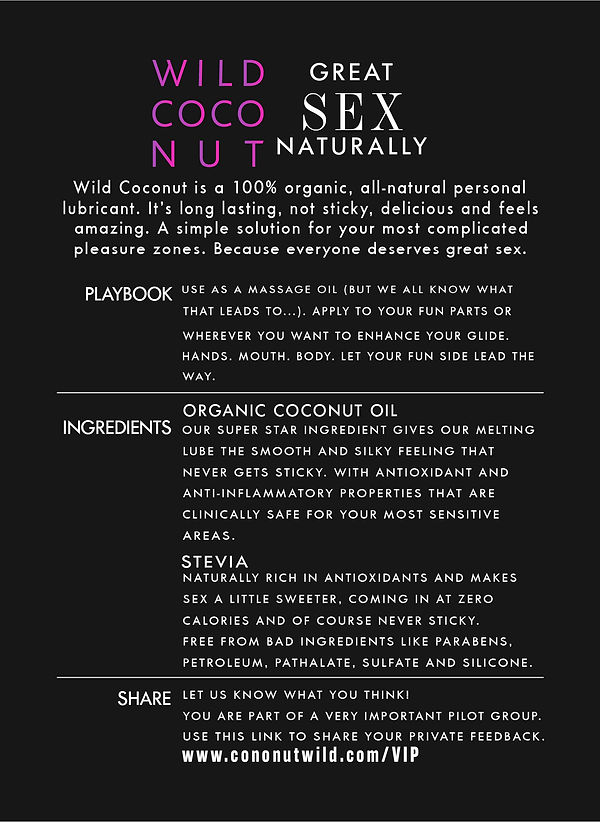 WILD COCO NUT

GREAT SEX NATURALLY

Wild Coconut is a 100% organic, all-natural personal lubricant. It's long lasting, not sticky, delicious and feels amazing. A simple solution for your most complicated pleasure zones. Because everyone deserves great sex.

PLAYBOOK

USE AS A MASSAGE OIL (BUT WE ALL KNOW WHAT THAT LEADS TO...). APPLY TO YOUR FUN PARTS OR WHEREVER YOU WANT TO ENHANCE YOUR GLIDE. HANDS. MOUTH. BODY. LET YOUR FUN SIDE LEAD THE WAY.

INGREDIENTS

ORGANIC COCONUT OIL

OUR SUPER STAR INGREDIENT GIVES OUR MELTING LUBE THE SMOOTH AND SILKY FEELING THAT NEVER GETS STICKY. WITH ANTIOXIDANT AND ANTI-INFLAMMATORY PROPERTIES THAT ARE CLINICALLY SAFE FOR YOUR MOST SENSITIVE AREAS.

STEVIA

NATURALLY RICH IN ANTIOXIDANTS AND MAKES SEX A LITTLE SWEETER, COMING IN AT ZERO CALORIES AND OF COURSE NEVER STICKY.

FREE FROM BAD INGREDIENTS LIKE PARABENS, PETROLEUM, PATHALATE, SULFATE AND SILICONE.

SHARE

LET US KNOW WHAT YOU THINK! YOU ARE PART OF A VERY IMPORTANT PILOT GROUP. USE THIS LINK TO SHARE YOUR PRIVATE FEEDBACK.

www.cononutwild.com/VIP